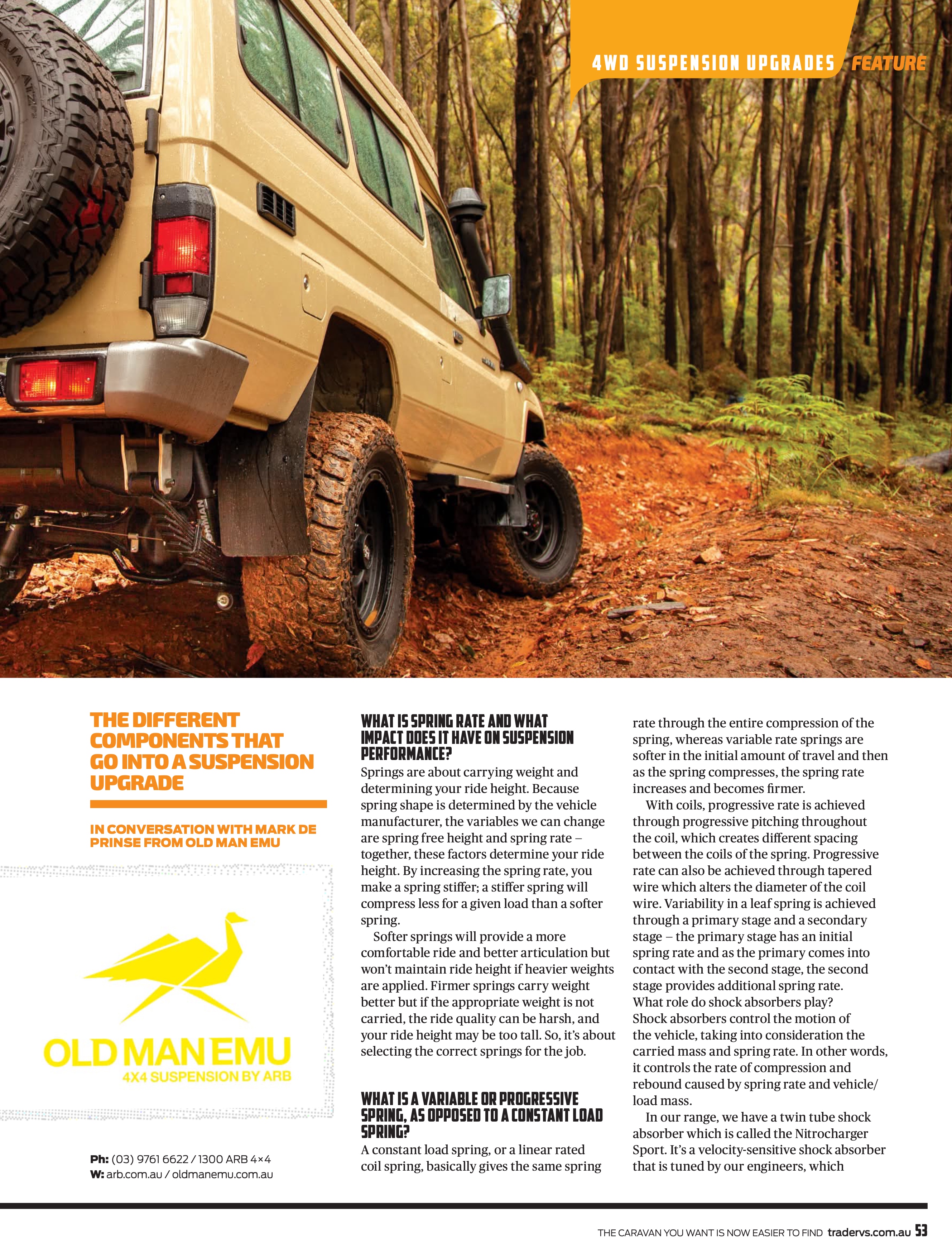 4WD SUSPENSION UPGRADES FEATURE

THE DIFFERENT COMPONENTS THAT GO INTO A SUSPENSION UPGRADE

IN CONVERSATION WITH MARK DE PRINSE FROM OLD MAN EMU

OLD MAN EMU
4X4 SUSPENSION BY ARB

Ph: (03) 9761 6622 / 1300 ARB 4×4
W: arb.com.au / oldmanemu.com.au

WHAT IS SPRING RATE AND WHAT IMPACT DOES IT HAVE ON SUSPENSION PERFORMANCE?

Springs are about carrying weight and determining your ride height. Because spring shape is determined by the vehicle manufacturer, the variables we can change are spring free height and spring rate – together, these factors determine your ride height. By increasing the spring rate, you make a spring stiffer; a stiffer spring will compress less for a given load than a softer spring.

Softer springs will provide a more comfortable ride and better articulation but won't maintain ride height if heavier weights are applied. Firmer springs carry weight better but if the appropriate weight is not carried, the ride quality can be harsh, and your ride height may be too tall. So, it's about selecting the correct springs for the job.

WHAT IS A VARIABLE OR PROGRESSIVE SPRING, AS OPPOSED TO A CONSTANT LOAD SPRING?

A constant load spring, or a linear rated coil spring, basically gives the same spring rate through the entire compression of the spring, whereas variable rate springs are softer in the initial amount of travel and then as the spring compresses, the spring rate increases and becomes firmer.

With coils, progressive rate is achieved through progressive pitching throughout the coil, which creates different spacing between the coils of the spring. Progressive rate can also be achieved through tapered wire which alters the diameter of the coil wire. Variability in a leaf spring is achieved through a primary stage and a secondary stage – the primary stage has an initial spring rate and as the primary comes into contact with the second stage, the second stage provides additional spring rate.

What role do shock absorbers play?

Shock absorbers control the motion of the vehicle, taking into consideration the carried mass and spring rate. In other words, it controls the rate of compression and rebound caused by spring rate and vehicle/load mass.

In our range, we have a twin tube shock absorber which is called the Nitrocharger Sport. It's a velocity-sensitive shock absorber that is tuned by our engineers, which

THE CARAVAN YOU WANT IS NOW EASIER TO FIND tradervs.com.au 53